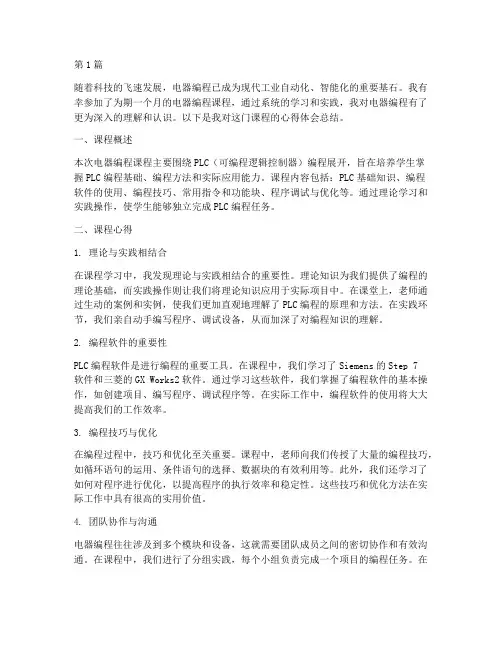 第1篇

随着科技的飞速发展，电器编程已成为现代工业自动化、智能化的重要基石。我有幸参加了为期一个月的电器编程课程，通过系统的学习和实践，我对电器编程有了更为深入的理解和认识。以下是我对这门课程的心得体会总结。

一、课程概述

本次电器编程课程主要围绕PLC（可编程逻辑控制器）编程展开，旨在培养学生掌握PLC编程基础、编程方法和实际应用能力。课程内容包括：PLC基础知识、编程软件的使用、编程技巧、常用指令和功能块、程序调试与优化等。通过理论学习和实践操作，使学生能够独立完成PLC编程任务。

二、课程心得

1. 理论与实践相结合

在课程学习中，我发现理论与实践相结合的重要性。理论知识为我们提供了编程的理论基础，而实践操作则让我们将理论知识应用于实际项目中。在课堂上，老师通过生动的案例和实例，使我们更加直观地理解了PLC编程的原理和方法。在实践环节，我们亲自动手编写程序、调试设备，从而加深了对编程知识的理解。

2. 编程软件的重要性

PLC编程软件是进行编程的重要工具。在课程中，我们学习了Siemens的Step 7软件和三菱的GX Works2软件。通过学习这些软件，我们掌握了编程软件的基本操作，如创建项目、编写程序、调试程序等。在实际工作中，编程软件的使用将大大提高我们的工作效率。

3. 编程技巧与优化

在编程过程中，技巧和优化至关重要。课程中，老师向我们传授了大量的编程技巧，如循环语句的运用、条件语句的选择、数据块的有效利用等。此外，我们还学习了如何对程序进行优化，以提高程序的执行效率和稳定性。这些技巧和优化方法在实际工作中具有很高的实用价值。

4. 团队协作与沟通

电器编程往往涉及到多个模块和设备，这就需要团队成员之间的密切协作和有效沟通。在课程中，我们进行了分组实践，每个小组负责完成一个项目的编程任务。在